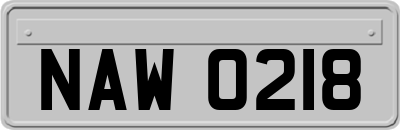 NAW 0218